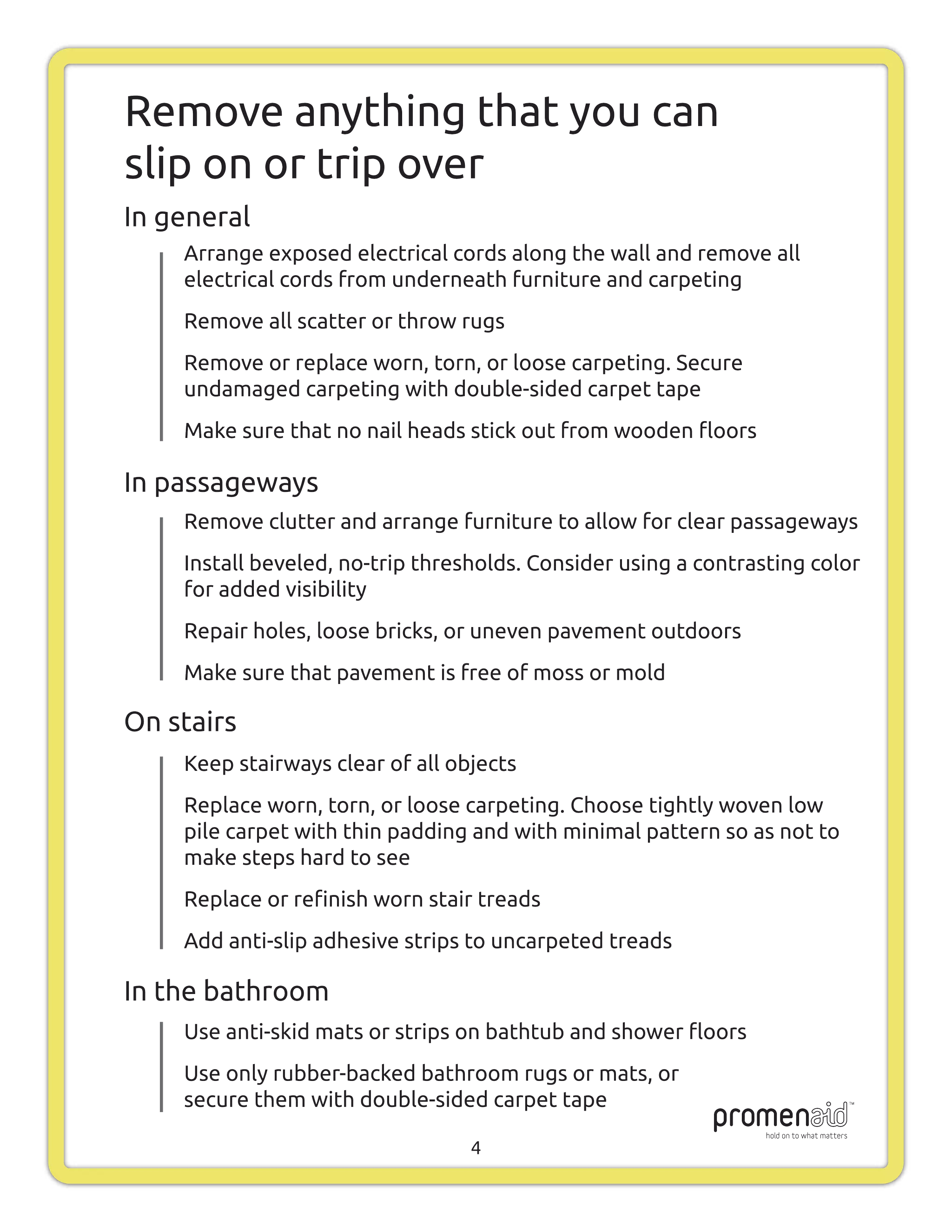 Remove anything that you can slip on or trip over

In general

Arrange exposed electrical cords along the wall and remove all electrical cords from underneath furniture and carpeting

Remove all scatter or throw rugs

Remove or replace worn, torn, or loose carpeting. Secure undamaged carpeting with double-sided carpet tape

Make sure that no nail heads stick out from wooden floors

In passageways

Remove clutter and arrange furniture to allow for clear passageways

Install beveled, no-trip thresholds. Consider using a contrasting color for added visibility

Repair holes, loose bricks, or uneven pavement outdoors

Make sure that pavement is free of moss or mold

On stairs

Keep stairways clear of all objects

Replace worn, torn, or loose carpeting. Choose tightly woven low pile carpet with thin padding and with minimal pattern so as not to make steps hard to see

Replace or refinish worn stair treads

Add anti-slip adhesive strips to uncarpeted treads

In the bathroom

Use anti-skid mats or strips on bathtub and shower floors

Use only rubber-backed bathroom rugs or mats, or secure them with double-sided carpet tape

promenaid™
hold on to what matters

4